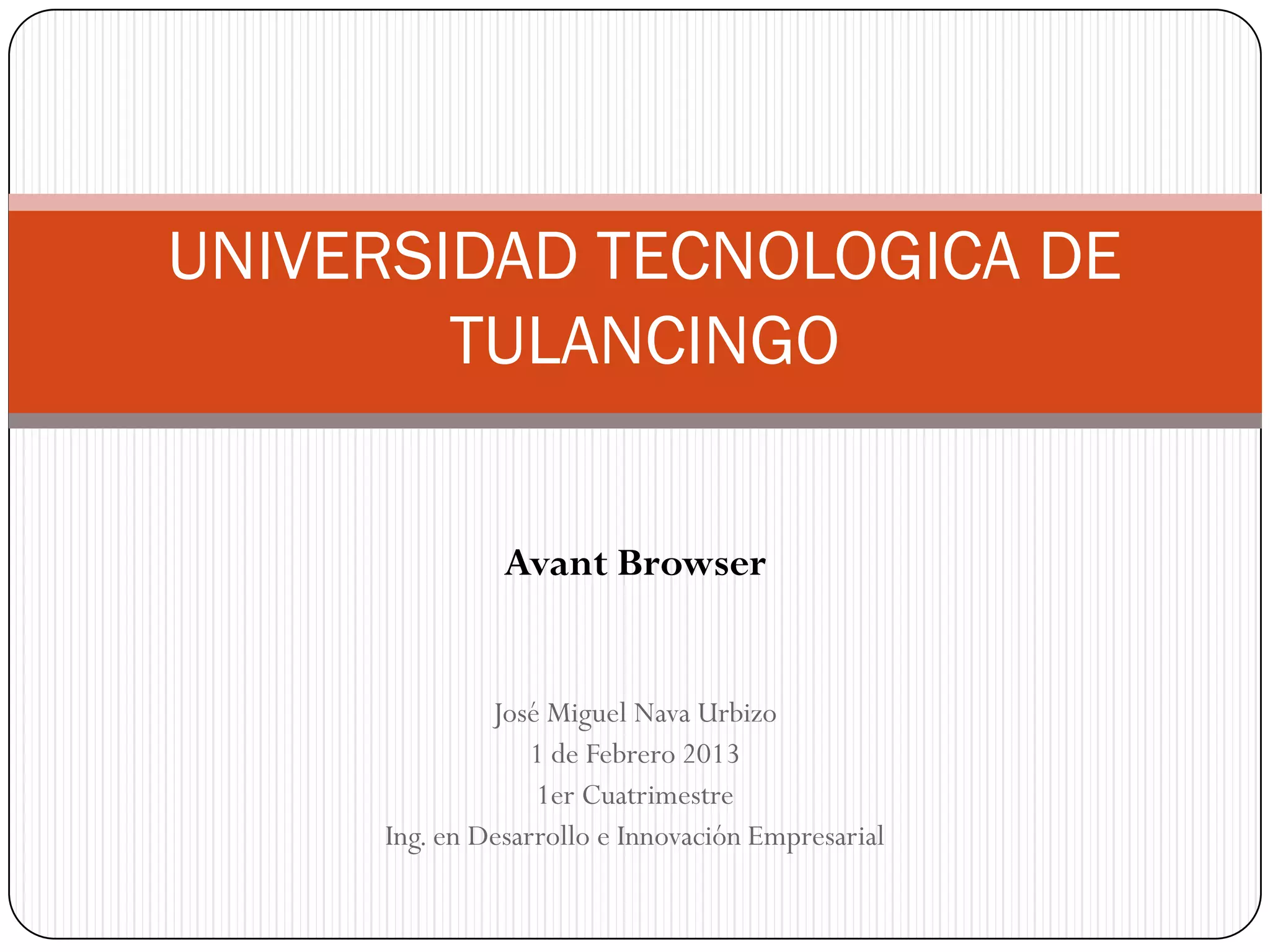 UNIVERSIDAD TECNOLOGICA DE TULANCINGO

Avant Browser

José Miguel Nava Urbizo
1 de Febrero 2013
1er Cuatrimestre
Ing. en Desarrollo e Innovación Empresarial